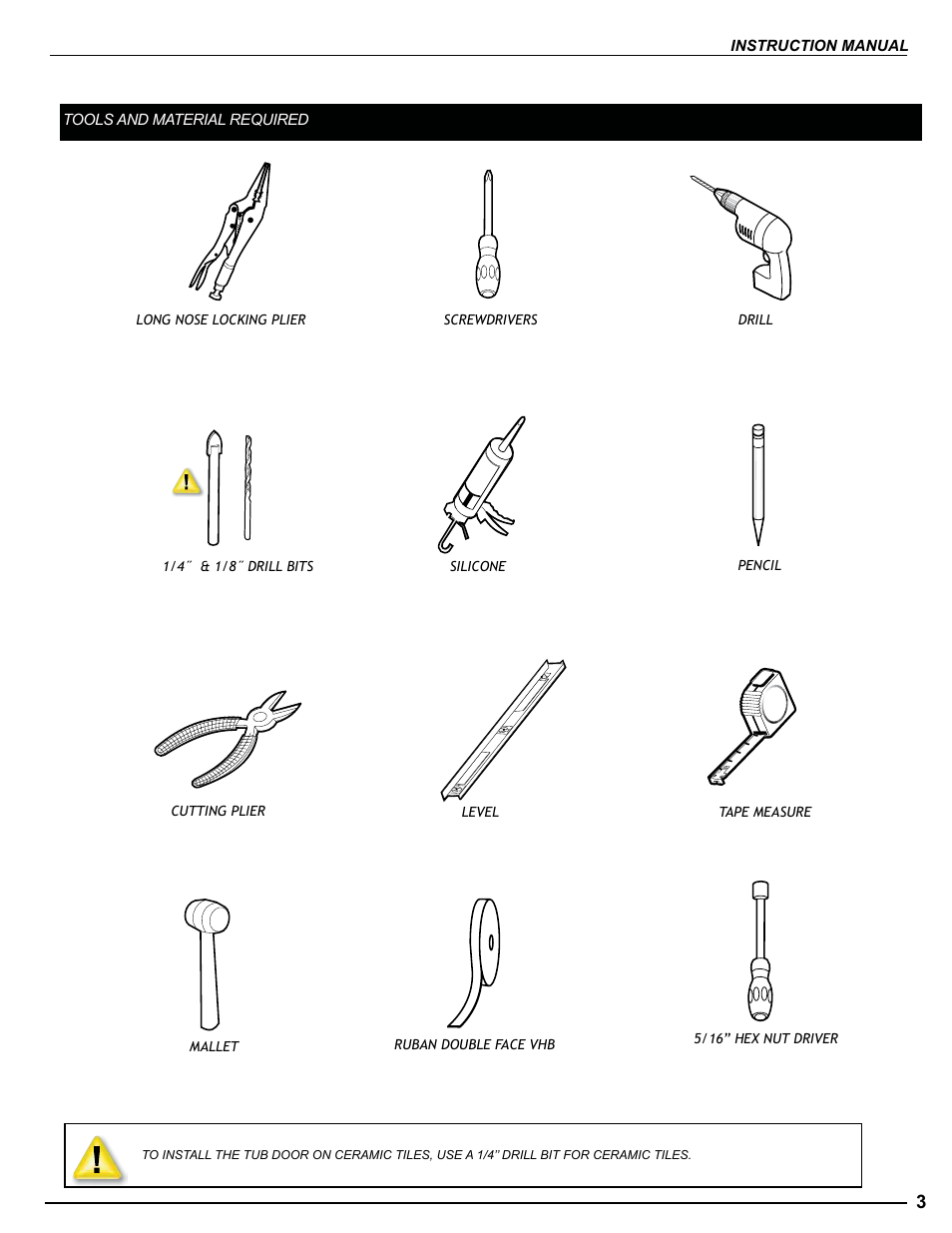 INSTRUCTION MANUAL

TOOLS AND MATERIAL REQUIRED

LONG NOSE LOCKING PLIER

SCREWDRIVERS

DRILL

1/4˝ & 1/8˝ DRILL BITS

SILICONE

PENCIL

CUTTING PLIER

LEVEL

TAPE MEASURE

MALLET

RUBAN DOUBLE FACE VHB

5/16” HEX NUT DRIVER

TO INSTALL THE TUB DOOR ON CERAMIC TILES, USE A 1/4” DRILL BIT FOR CERAMIC TILES.

3